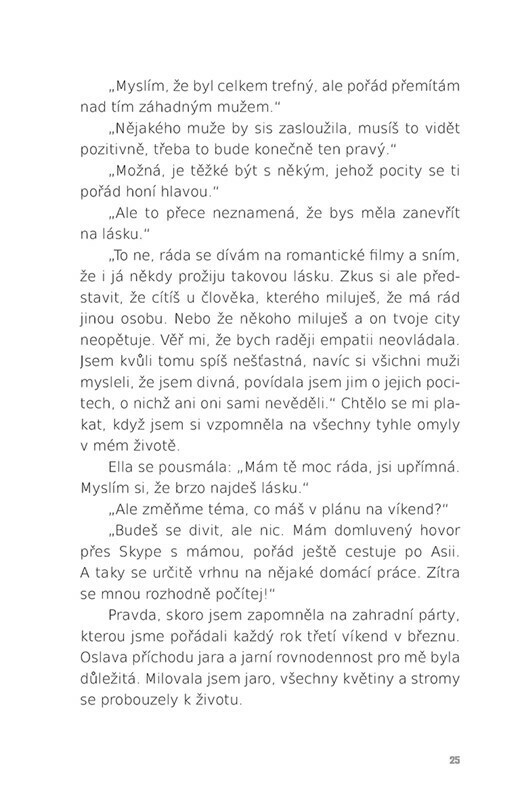 „Myslím, že byl celkem trefný, ale pořád přemítám nad tím záhadným mužem."

„Nějakého muže by sis zasloužila, musíš to vidět pozitivně, třeba to bude konečně ten pravý."

„Možná, je těžké být s někým, jehož pocity se ti pořád honí hlavou."

„Ale to přece neznamená, že bys měla zanevřít na lásku."

„To ne, ráda se dívám na romantické filmy a sním, že i já někdy prožiju takovou lásku. Zkus si ale představit, že cítíš u člověka, kterého miluješ, že má rád jinou osobu. Nebo že někoho miluješ a on tvoje city neopětuje. Věř mi, že bych raději empatii neovládala. Jsem kvůli tomu spíš nešťastná, navíc si všichni muži mysleli, že jsem divná, povídala jsem jim o jejich pocitech, o nichž ani oni sami nevěděli." Chtělo se mi plakat, když jsem si vzpomněla na všechny tyhle omyly v mém životě.

Ella se pousmála: „Mám tě moc ráda, jsi upřímná. Myslím si, že brzo najdeš lásku."

„Ale změňme téma, co máš v plánu na víkend?"

„Budeš se divit, ale nic. Mám domluvený hovor přes Skype s mámou, pořád ještě cestuje po Asii. A taky se určitě vrhnu na nějaké domácí práce. Zítra se mnou rozhodně počítej!"

Pravda, skoro jsem zapomněla na zahradní párty, kterou jsme pořádali každý rok třetí víkend v březnu. Oslava příchodu jara a jarní rovnodennost pro mě byla důležitá. Milovala jsem jaro, všechny květiny a stromy se probouzely k životu.

25